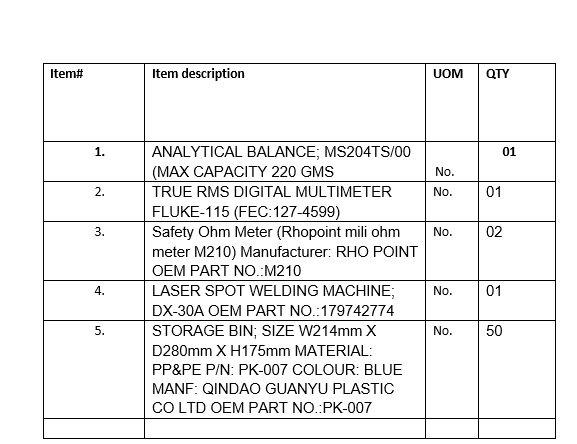 | Item# | Item description | UOM | QTY |
|---|---|---|---|
| 1. | ANALYTICAL BALANCE; MS204TS/00 (MAX CAPACITY 220 GMS | No. | 01 |
| 2. | TRUE RMS DIGITAL MULTIMETER FLUKE-115 (FEC:127-4599) | No. | 01 |
| 3. | Safety Ohm Meter (Rhopoint mili ohm meter M210) Manufacturer: RHO POINT OEM PART NO.:M210 | No. | 02 |
| 4. | LASER SPOT WELDING MACHINE; DX-30A OEM PART NO.:179742774 | No. | 01 |
| 5. | STORAGE BIN; SIZE W214mm X D280mm X H175mm MATERIAL: PP&PE P/N: PK-007 COLOUR: BLUE MANF: QINDAO GUANYU PLASTIC CO LTD OEM PART NO.:PK-007 | No. | 50 |
| | | | |